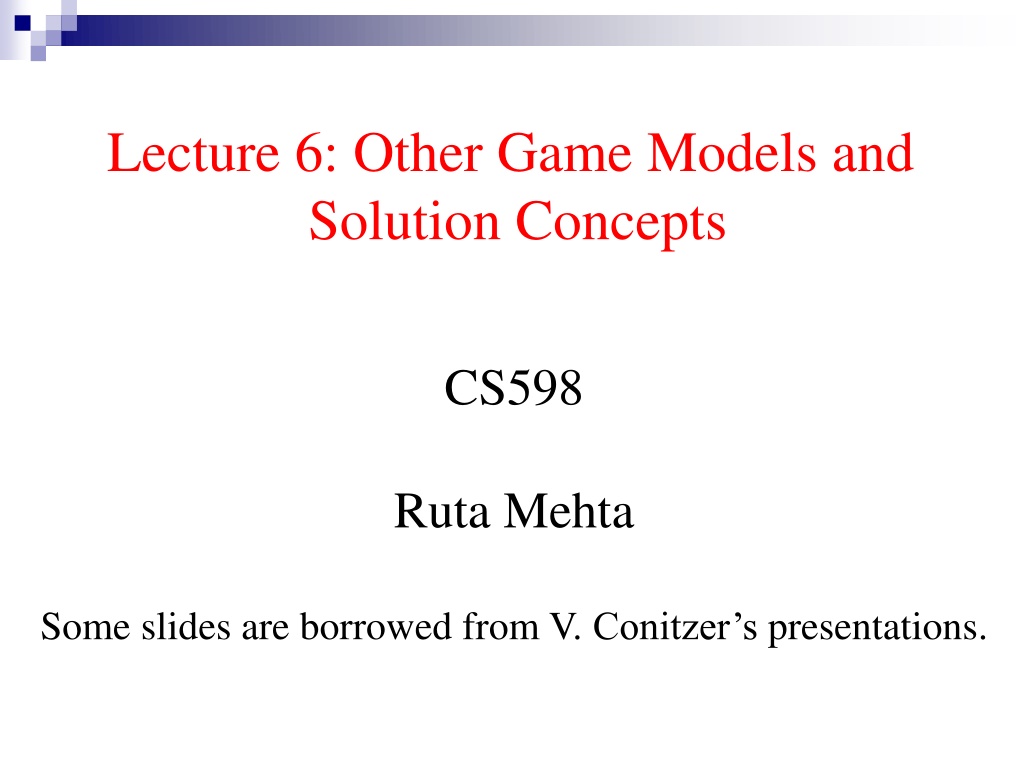 Lecture 6: Other Game Models and Solution Concepts

CS598

Ruta Mehta

Some slides are borrowed from V. Conitzer's presentations.